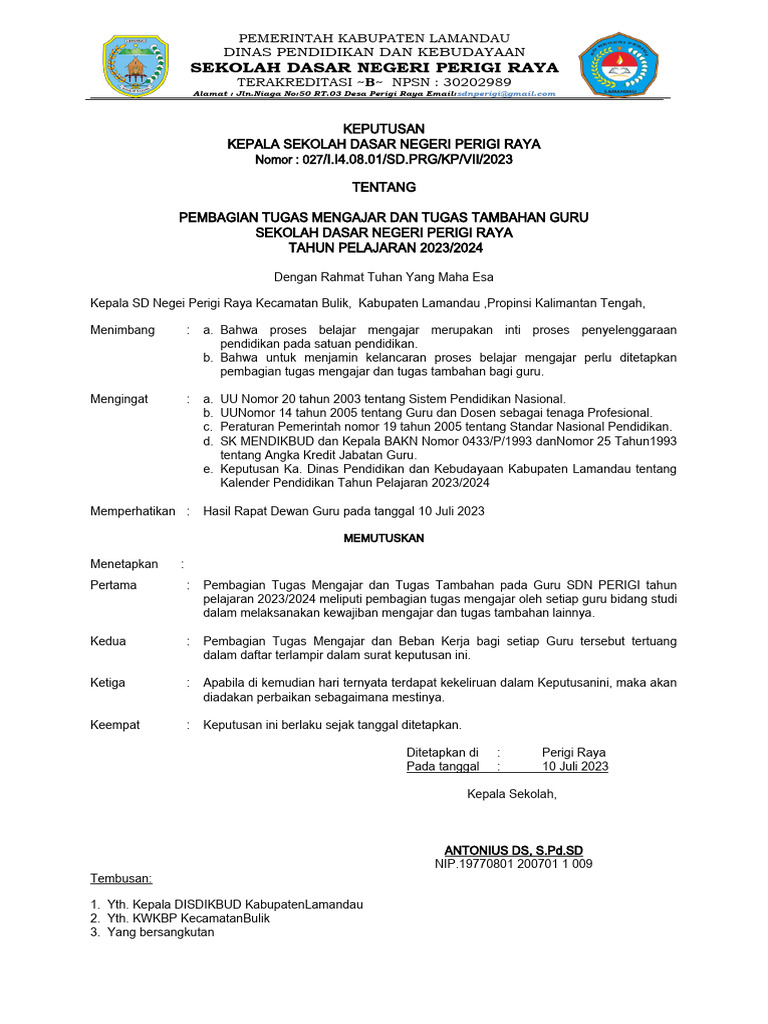 PEMERINTAH KABUPATEN LAMANDAU
DINAS PENDIDIKAN DAN KEBUDAYAAN
SEKOLAH DASAR NEGERI PERIGI RAYA
TERAKREDITASI ~B~ NPSN : 30202989
Alamat : Jln.Niaga No:50 RT.03 Desa Perigi Raya Email:sdnperigi@gmail.com

KEPUTUSAN
KEPALA SEKOLAH DASAR NEGERI PERIGI RAYA
Nomor : 027/I.I4.08.01/SD.PRG/KP/VII/2023

TENTANG

PEMBAGIAN TUGAS MENGAJAR DAN TUGAS TAMBAHAN GURU
SEKOLAH DASAR NEGERI PERIGI RAYA
TAHUN PELAJARAN 2023/2024

Dengan Rahmat Tuhan Yang Maha Esa

Kepala SD Negei Perigi Raya Kecamatan Bulik, Kabupaten Lamandau ,Propinsi Kalimantan Tengah,

Menimbang : a. Bahwa proses belajar mengajar merupakan inti proses penyelenggaraan pendidikan pada satuan pendidikan.
b. Bahwa untuk menjamin kelancaran proses belajar mengajar perlu ditetapkan pembagian tugas mengajar dan tugas tambahan bagi guru.

Mengingat : a. UU Nomor 20 tahun 2003 tentang Sistem Pendidikan Nasional.
b. UUNomor 14 tahun 2005 tentang Guru dan Dosen sebagai tenaga Profesional.
c. Peraturan Pemerintah nomor 19 tahun 2005 tentang Standar Nasional Pendidikan.
d. SK MENDIKBUD dan Kepala BAKN Nomor 0433/P/1993 danNomor 25 Tahun1993 tentang Angka Kredit Jabatan Guru.
e. Keputusan Ka. Dinas Pendidikan dan Kebudayaan Kabupaten Lamandau tentang Kalender Pendidikan Tahun Pelajaran 2023/2024

Memperhatikan : Hasil Rapat Dewan Guru pada tanggal 10 Juli 2023

MEMUTUSKAN

Menetapkan :

Pertama : Pembagian Tugas Mengajar dan Tugas Tambahan pada Guru SDN PERIGI tahun pelajaran 2023/2024 meliputi pembagian tugas mengajar oleh setiap guru bidang studi dalam melaksanakan kewajiban mengajar dan tugas tambahan lainnya.

Kedua : Pembagian Tugas Mengajar dan Beban Kerja bagi setiap Guru tersebut tertuang dalam daftar terlampir dalam surat keputusan ini.

Ketiga : Apabila di kemudian hari ternyata terdapat kekeliruan dalam Keputusanini, maka akan diadakan perbaikan sebagaimana mestinya.

Keempat : Keputusan ini berlaku sejak tanggal ditetapkan.

Ditetapkan di : Perigi Raya
Pada tanggal : 10 Juli 2023

Kepala Sekolah,

ANTONIUS DS, S.Pd.SD
NIP.19770801 200701 1 009

Tembusan:

1. Yth. Kepala DISDIKBUD KabupatenLamandau
2. Yth. KWKBP KecamatanBulik
3. Yang bersangkutan